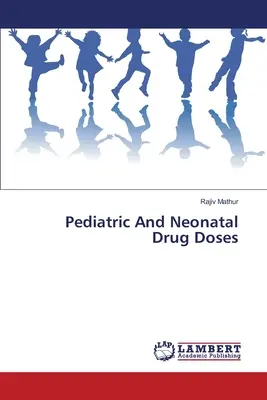 Rajiv Mathur

Pediatric And Neonatal Drug Doses

LAP LAMBERT Academic Publishing